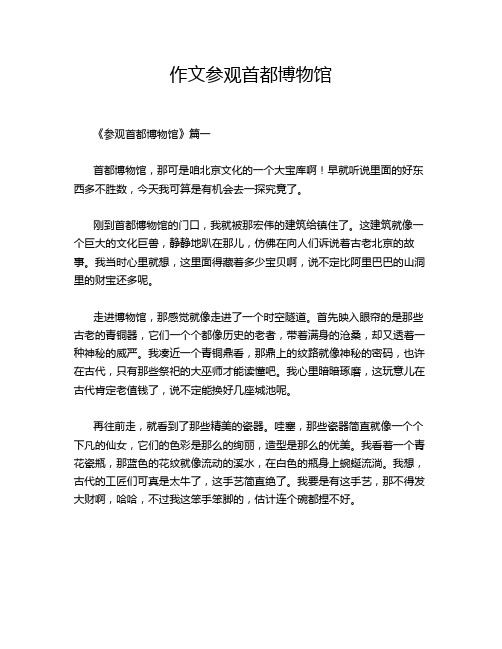 作文参观首都博物馆

《参观首都博物馆》篇一

首都博物馆，那可是咱北京文化的一个大宝库啊！早就听说里面的好东西多不胜数，今天我可算是有机会去一探究竟了。

刚到首都博物馆的门口，我就被那宏伟的建筑给镇住了。这建筑就像一个巨大的文化巨兽，静静地趴在那儿，仿佛在向人们诉说着古老北京的故事。我当时心里就想，这里面得藏着多少宝贝啊，说不定比阿里巴巴的山洞里的财宝还多呢。

走进博物馆，那感觉就像走进了一个时空隧道。首先映入眼帘的是那些古老的青铜器，它们一个个都像历史的老者，带着满身的沧桑，却又透着一种神秘的威严。我凑近一个青铜鼎看，那鼎上的纹路就像神秘的密码，也许在古代，只有那些祭祀的大巫师才能读懂吧。我心里暗暗琢磨，这玩意儿在古代肯定老值钱了，说不定能换好几座城池呢。

再往前走，就看到了那些精美的瓷器。哇塞，那些瓷器简直就像一个个下凡的仙女，它们的色彩是那么的绚丽，造型是那么的优美。我看着一个青花瓷瓶，那蓝色的花纹就像流动的溪水，在白色的瓶身上蜿蜒流淌。我想，古代的工匠们可真是太牛了，这手艺简直绝了。我要是有这手艺，那不得发大财啊，哈哈，不过我这笨手笨脚的，估计连个碗都捏不好。